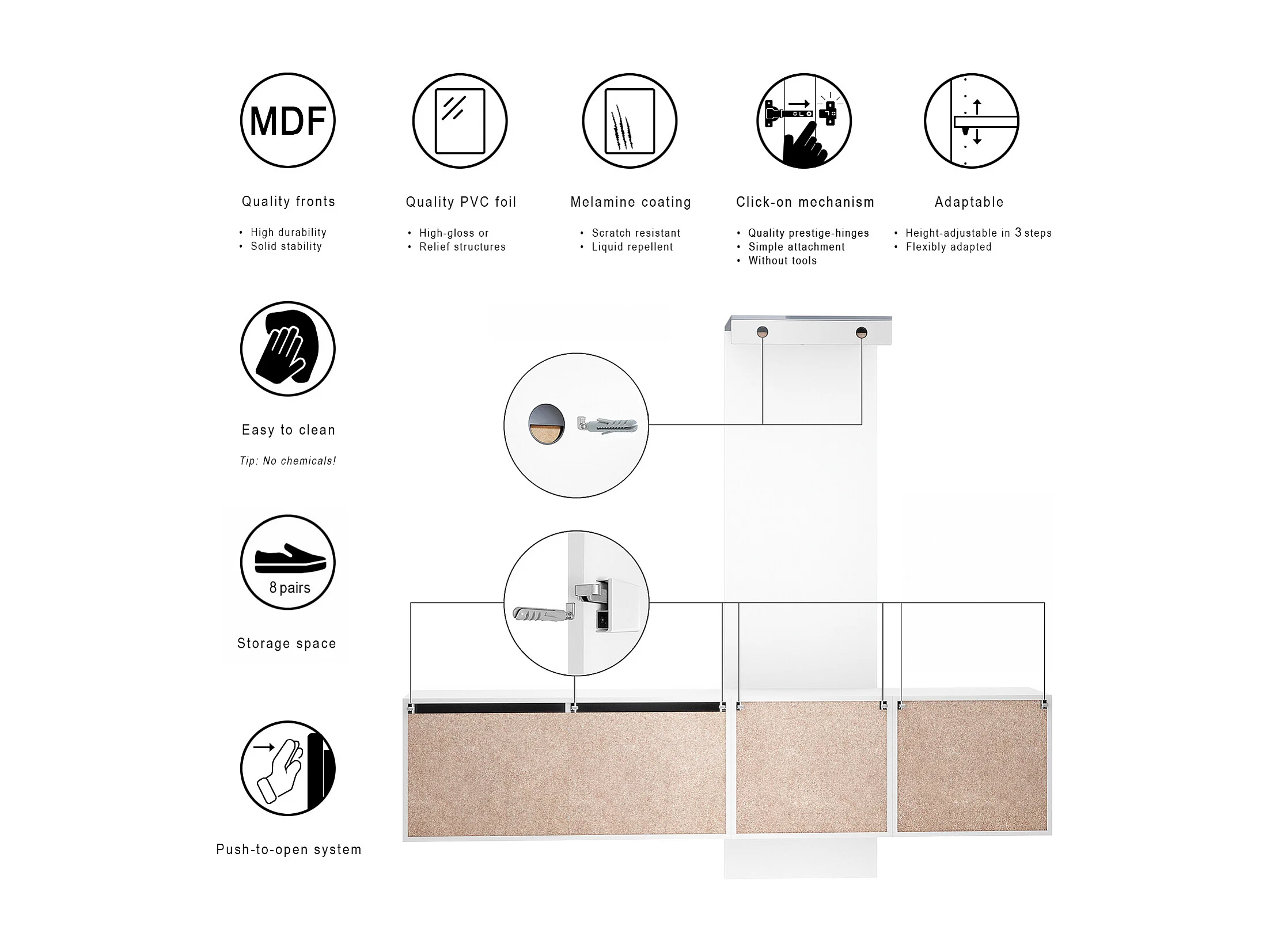 MDF

Quality fronts

• High durability
• Solid stability

Quality PVC foil

• High-gloss or
• Relief structures

Melamine coating

• Scratch resistant
• Liquid repellent

Click-on mechanism

• Quality prestige-hinges
• Simple attachment
• Without tools

Adaptable

• Height-adjustable in 3 steps
• Flexibly adapted

Easy to clean

Tip: No chemicals!

8 pairs

Storage space

Push-to-open system